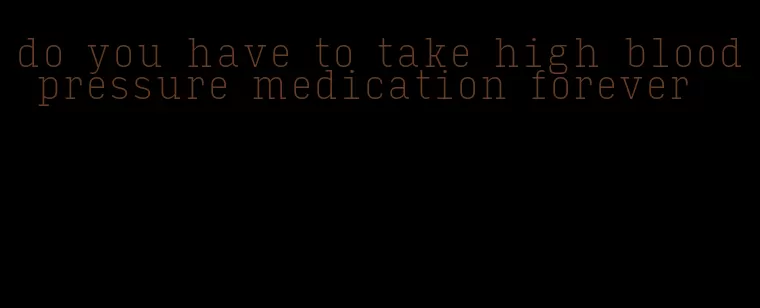 do you have to take high blood pressure medication forever